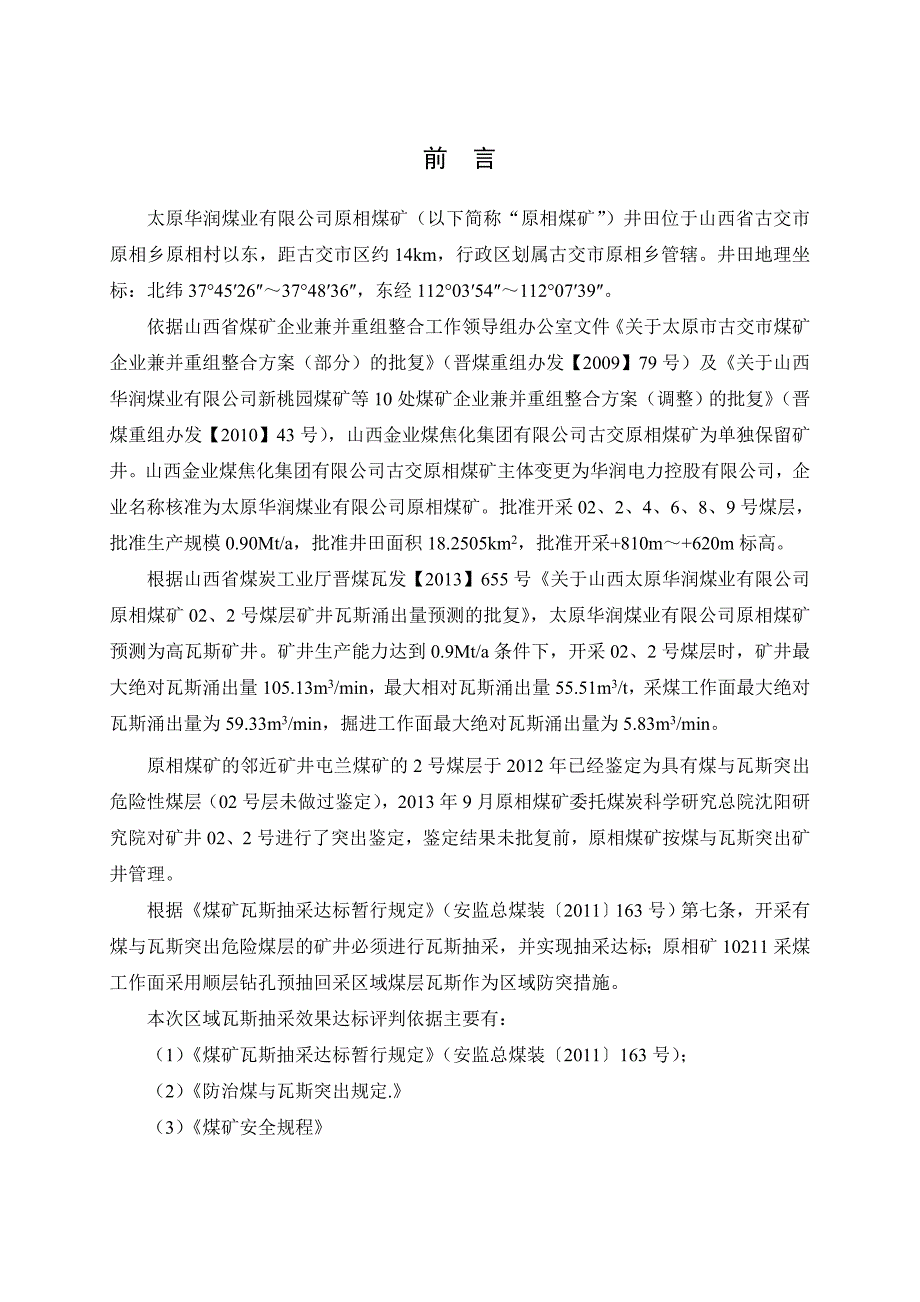 前 言

太原华润煤业有限公司原相煤矿（以下简称“原相煤矿”）井田位于山西省古交市原相乡原相村以东，距古交市区约 14km，行政区划属古交市原相乡管辖。井田地理坐标：北纬 37°45′26″～37°48′36″，东经 112°03′54″～112°07′39″。

依据山西省煤矿企业兼并重组整合工作领导组办公室文件《关于太原市古交市煤矿企业兼并重组整合方案（部分）的批复》（晋煤重组办发【2009】79 号）及《关于山西华润煤业有限公司新桃园煤矿等 10 处煤矿企业兼并重组整合方案（调整）的批复》（晋煤重组办发【2010】43 号），山西金业煤焦化集团有限公司古交原相煤矿为单独保留矿井。山西金业煤焦化集团有限公司古交原相煤矿主体变更为华润电力控股有限公司，企业名称核准为太原华润煤业有限公司原相煤矿。批准开采 02、2、4、6、8、9 号煤层，批准生产规模 0.90Mt/a，批准井田面积 18.2505km$^2$，批准开采+810m～+620m 标高。

根据山西省煤炭工业厅晋煤瓦发【2013】655 号《关于山西太原华润煤业有限公司原相煤矿 02、2 号煤层矿井瓦斯涌出量预测的批复》，太原华润煤业有限公司原相煤矿预测为高瓦斯矿井。矿井生产能力达到 0.9Mt/a 条件下，开采 02、2 号煤层时，矿井最大绝对瓦斯涌出量 105.13m$^3$/min，最大相对瓦斯涌出量 55.51m$^3$/t，采煤工作面最大绝对瓦斯涌出量为 59.33m$^3$/min，掘进工作面最大绝对瓦斯涌出量为 5.83m$^3$/min。

原相煤矿的邻近矿井屯兰煤矿的 2 号煤层于 2012 年已经鉴定为具有煤与瓦斯突出危险性煤层（02 号层未做过鉴定），2013 年 9 月原相煤矿委托煤炭科学研究总院沈阳研究院对矿井 02、2 号进行了突出鉴定，鉴定结果未批复前，原相煤矿按煤与瓦斯突出矿井管理。

根据《煤矿瓦斯抽采达标暂行规定》（安监总煤装〔2011〕163 号）第七条，开采有煤与瓦斯突出危险煤层的矿井必须进行瓦斯抽采，并实现抽采达标；原相矿 10211 采煤工作面采用顺层钻孔预抽回采区域煤层瓦斯作为区域防突措施。

本次区域瓦斯抽采效果达标评判依据主要有：

（1）《煤矿瓦斯抽采达标暂行规定》（安监总煤装〔2011〕163 号）；

（2）《防治煤与瓦斯突出规定.》

（3）《煤矿安全规程》